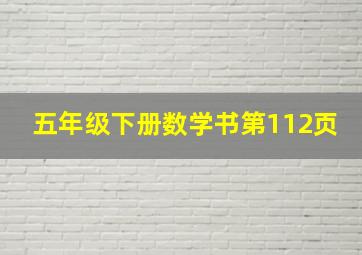 五年级下册数学书第112页